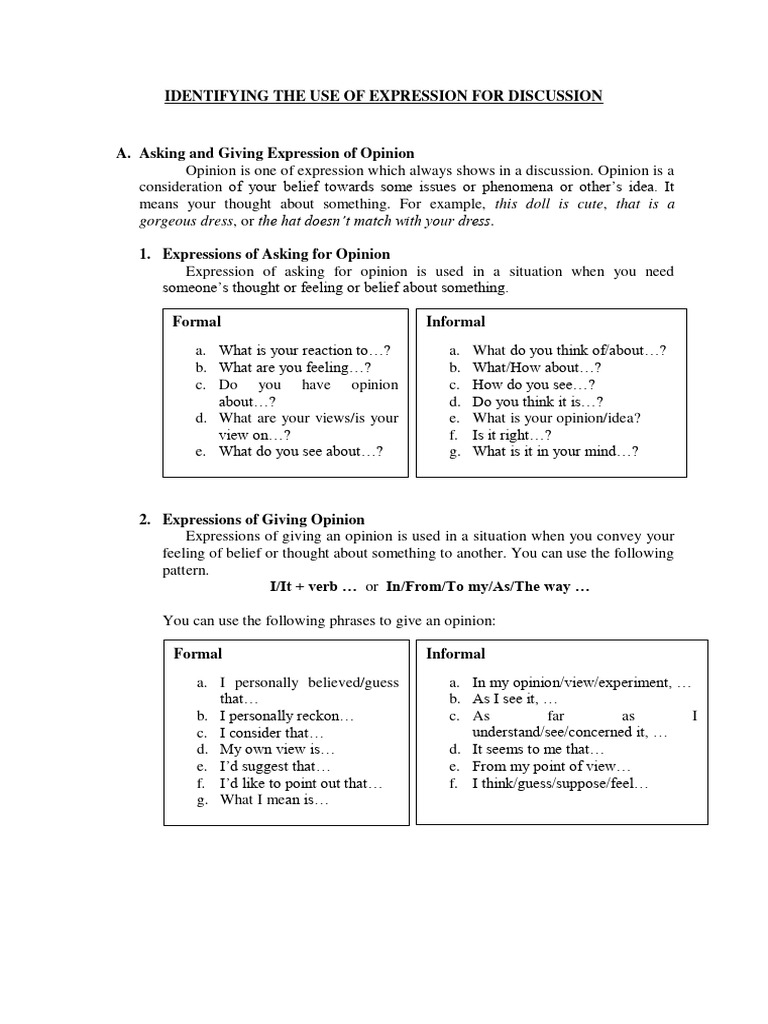 IDENTIFYING THE USE OF EXPRESSION FOR DISCUSSION

A. Asking and Giving Expression of Opinion

Opinion is one of expression which always shows in a discussion. Opinion is a consideration of your belief towards some issues or phenomena or other's idea. It means your thought about something. For example, this doll is cute, that is a gorgeous dress, or the hat doesn't match with your dress.

1. Expressions of Asking for Opinion

Expression of asking for opinion is used in a situation when you need someone's thought or feeling or belief about something.

Formal

a. What is your reaction to…?
b. What are you feeling…?
c. Do you have opinion about…?
d. What are your views/is your view on…?
e. What do you see about…?

Informal

a. What do you think of/about…?
b. What/How about…?
c. How do you see…?
d. Do you think it is…?
e. What is your opinion/idea?
f. Is it right…?
g. What is it in your mind…?

2. Expressions of Giving Opinion

Expressions of giving an opinion is used in a situation when you convey your feeling of belief or thought about something to another. You can use the following pattern.

I/It + verb … or In/From/To my/As/The way …

You can use the following phrases to give an opinion:

Formal

a. I personally believed/guess that…
b. I personally reckon…
c. I consider that…
d. My own view is…
e. I'd suggest that…
f. I'd like to point out that…
g. What I mean is…

Informal

a. In my opinion/view/experiment, …
b. As I see it, …
c. As far as I understand/see/concerned it, …
d. It seems to me that…
e. From my point of view…
f. I think/guess/suppose/feel…